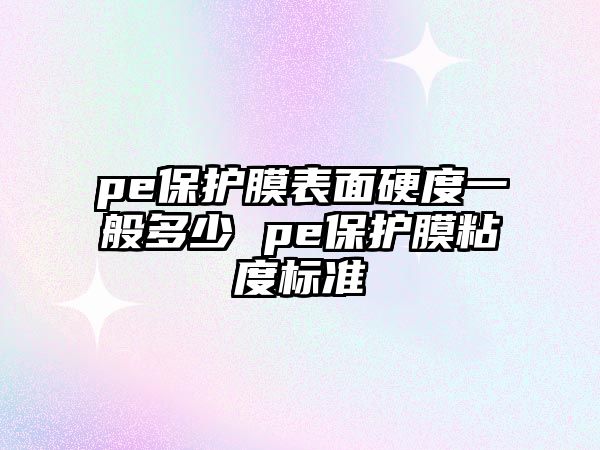 pe保护膜表面硬度一般多少 pe保护膜粘度标准